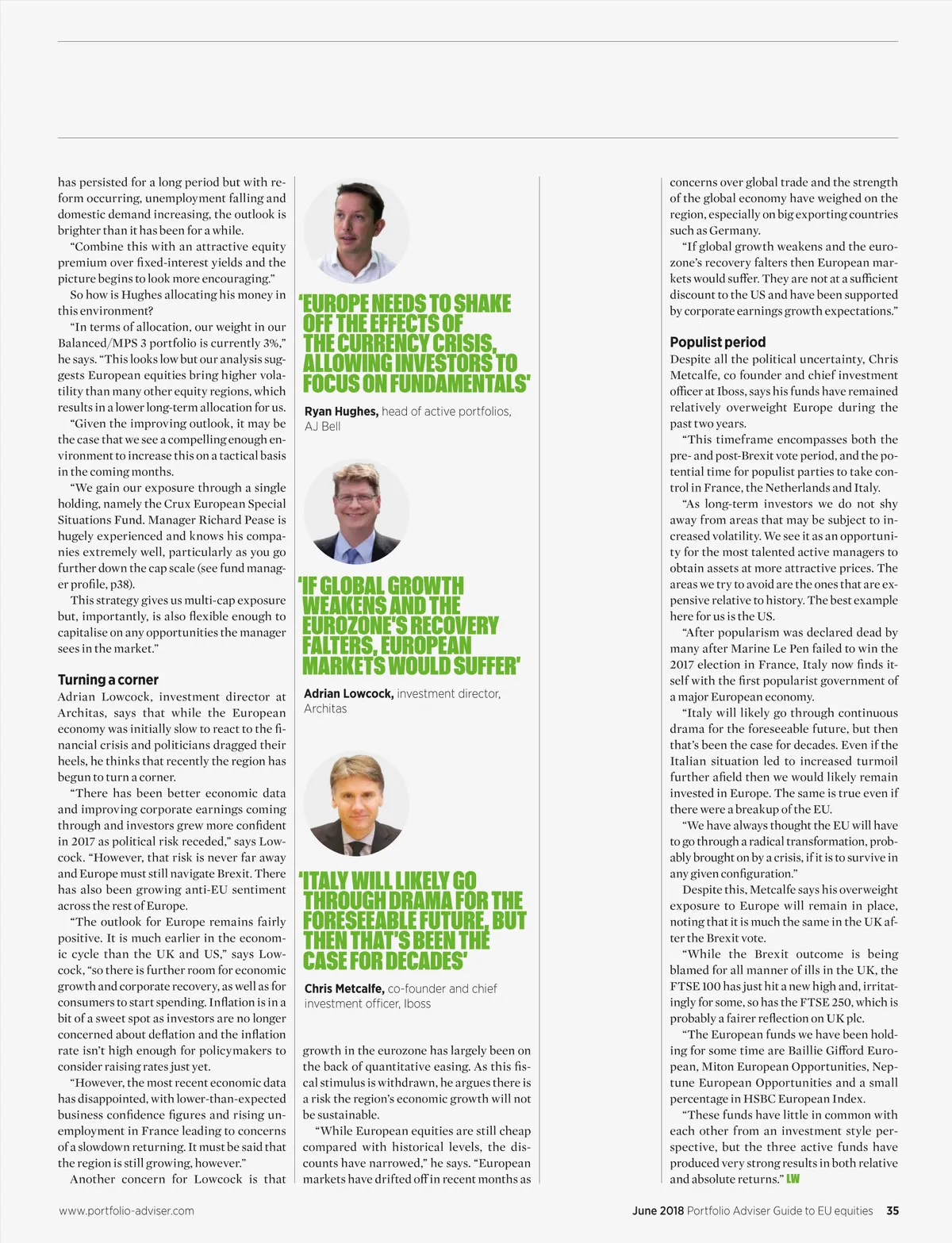 has persisted for a long period but with reform occurring, unemployment falling and domestic demand increasing, the outlook is brighter than it has been for a while.

"Combine this with an attractive equity premium over fixed-interest yields and the picture begins to look more encouraging."

So how is Hughes allocating his money in this environment?

"In terms of allocation, our weight in our Balanced/MPS 3 portfolio is currently 3%," he says. "This looks low but our analysis suggests European equities bring higher volatility than many other equity regions, which results in a lower long-term allocation for us.

"Given the improving outlook, it may be the case that we see a compelling enough environment to increase this on a tactical basis in the coming months.

"We gain our exposure through a single holding, namely the Crux European Special Situations Fund. Manager Richard Pease is hugely experienced and knows his companies extremely well, particularly as you go further down the cap scale (see fund manager profile, p38).

This strategy gives us multi-cap exposure but, importantly, is also flexible enough to capitalise on any opportunities the manager sees in the market."

Turning a corner

Adrian Lowcock, investment director at Architas, says that while the European economy was initially slow to react to the financial crisis and politicians dragged their heels, he thinks that recently the region has begun to turn a corner.

"There has been better economic data and improving corporate earnings coming through and investors grew more confident in 2017 as political risk receded," says Lowcock. "However, that risk is never far away and Europe must still navigate Brexit. There has also been growing anti-EU sentiment across the rest of Europe.

"The outlook for Europe remains fairly positive. It is much earlier in the economic cycle than the UK and US," says Lowcock, "so there is further room for economic growth and corporate recovery, as well as for consumers to start spending. Inflation is in a bit of a sweet spot as investors are no longer concerned about deflation and the inflation rate isn't high enough for policymakers to consider raising rates just yet.

"However, the most recent economic data has disappointed, with lower-than-expected business confidence figures and rising unemployment in France leading to concerns of a slowdown returning. It must be said that the region is still growing, however."

Another concern for Lowcock is that

'EUROPE NEEDS TO SHAKE OFF THE EFFECTS OF THE CURRENCY CRISIS, ALLOWING INVESTORS TO FOCUS ON FUNDAMENTALS'

Ryan Hughes, head of active portfolios, AJ Bell

'IF GLOBAL GROWTH WEAKENS AND THE EUROZONE'S RECOVERY FALTERS, EUROPEAN MARKETS WOULD SUFFER'

Adrian Lowcock, investment director, Architas

'ITALY WILL LIKELY GO THROUGH DRAMA FOR THE FORESEEABLE FUTURE, BUT THEN THAT'S BEEN THE CASE FOR DECADES'

Chris Metcalfe, co-founder and chief investment officer, Iboss

growth in the eurozone has largely been on the back of quantitative easing. As this fiscal stimulus is withdrawn, he argues there is a risk the region's economic growth will not be sustainable.

"While European equities are still cheap compared with historical levels, the discounts have narrowed," he says. "European markets have drifted off in recent months as concerns over global trade and the strength of the global economy have weighed on the region, especially on big exporting countries such as Germany.

"If global growth weakens and the eurozone's recovery falters then European markets would suffer. They are not at a sufficient discount to the US and have been supported by corporate earnings growth expectations."

Populist period

Despite all the political uncertainty, Chris Metcalfe, co founder and chief investment officer at Iboss, says his funds have remained relatively overweight Europe during the past two years.

"This timeframe encompasses both the pre- and post-Brexit vote period, and the potential time for populist parties to take control in France, the Netherlands and Italy.

"As long-term investors we do not shy away from areas that may be subject to increased volatility. We see it as an opportunity for the most talented active managers to obtain assets at more attractive prices. The areas we try to avoid are the ones that are expensive relative to history. The best example here for us is the US.

"After popularism was declared dead by many after Marine Le Pen failed to win the 2017 election in France, Italy now finds itself with the first popularist government of a major European economy.

"Italy will likely go through continuous drama for the foreseeable future, but then that's been the case for decades. Even if the Italian situation led to increased turmoil further afield then we would likely remain invested in Europe. The same is true even if there were a breakup of the EU.

"We have always thought the EU will have to go through a radical transformation, probably brought on by a crisis, if it is to survive in any given configuration."

Despite this, Metcalfe says his overweight exposure to Europe will remain in place, noting that it is much the same in the UK after the Brexit vote.

"While the Brexit outcome is being blamed for all manner of ills in the UK, the FTSE 100 has just hit a new high and, irritatingly for some, so has the FTSE 250, which is probably a fairer reflection on UK plc.

"The European funds we have been holding for some time are Baillie Gifford European, Miton European Opportunities, Neptune European Opportunities and a small percentage in HSBC European Index.

"These funds have little in common with each other from an investment style perspective, but the three active funds have produced very strong results in both relative and absolute returns." LW

www.portfolio-adviser.com

June 2018 Portfolio Adviser Guide to EU equities 35